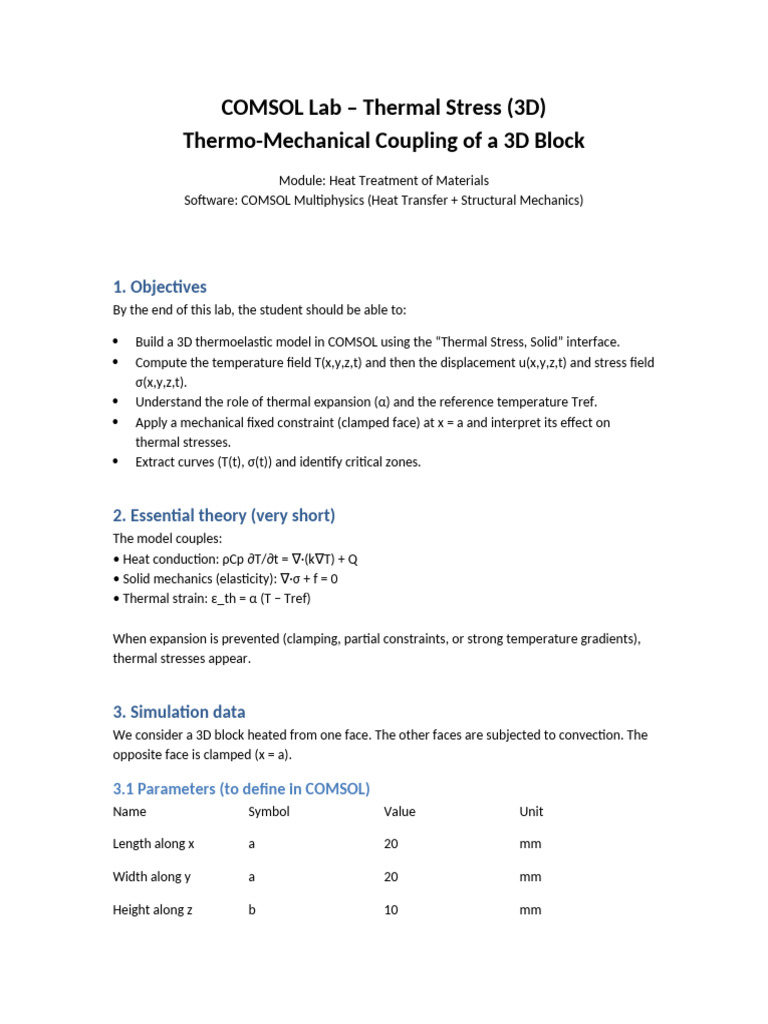 COMSOL Lab – Thermal Stress (3D)
Thermo-Mechanical Coupling of a 3D Block

Module: Heat Treatment of Materials
Software: COMSOL Multiphysics (Heat Transfer + Structural Mechanics)

1. Objectives
By the end of this lab, the student should be able to:

• Build a 3D thermoelastic model in COMSOL using the "Thermal Stress, Solid" interface.
• Compute the temperature field T(x,y,z,t) and then the displacement u(x,y,z,t) and stress field σ(x,y,z,t).
• Understand the role of thermal expansion (α) and the reference temperature Tref.
• Apply a mechanical fixed constraint (clamped face) at x = a and interpret its effect on thermal stresses.
• Extract curves (T(t), σ(t)) and identify critical zones.

2. Essential theory (very short)
The model couples:
• Heat conduction: ρCp ∂T/∂t = ∇·(k∇T) + Q
• Solid mechanics (elasticity): ∇·σ + f = 0
• Thermal strain: ε_th = α (T − Tref)

When expansion is prevented (clamping, partial constraints, or strong temperature gradients), thermal stresses appear.

3. Simulation data
We consider a 3D block heated from one face. The other faces are subjected to convection. The opposite face is clamped (x = a).

3.1 Parameters (to define in COMSOL)

| Name | Symbol | Value | Unit |
|---|---|---|---|
| Length along x | a | 20 | mm |
| Width along y | a | 20 | mm |
| Height along z | b | 10 | mm |